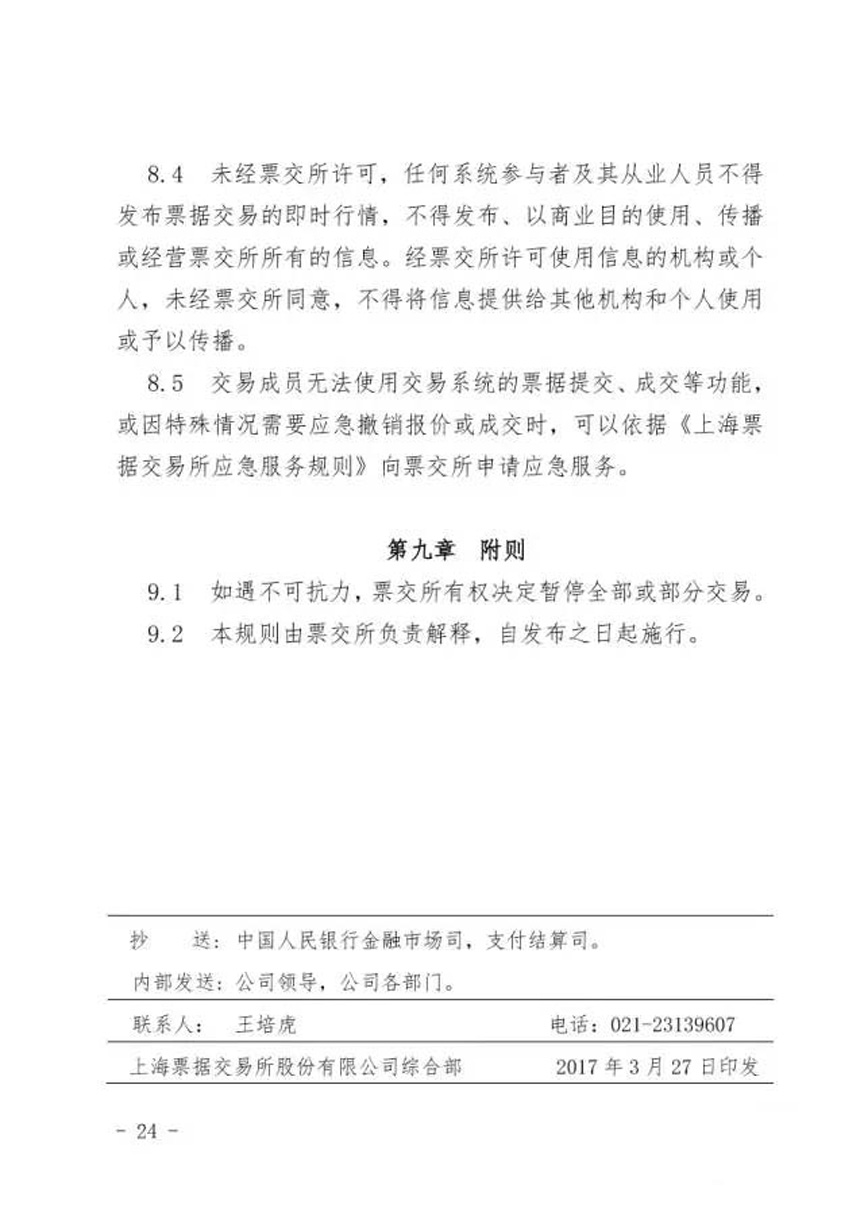 8.4 未经票交所许可，任何系统参与者及其从业人员不得发布票据交易的即时行情，不得发布、以商业目的使用、传播或经营票交所所有的信息。经票交所许可使用信息的机构或个人，未经票交所同意，不得将信息提供给其他机构和个人使用或予以传播。

8.5 交易成员无法使用交易系统的票据提交、成交等功能，或因特殊情况需要应急撤销报价或成交时，可以依据《上海票据交易所应急服务规则》向票交所申请应急服务。

第九章 附则

9.1 如遇不可抗力，票交所有权决定暂停全部或部分交易。

9.2 本规则由票交所负责解释，自发布之日起施行。

抄 送：中国人民银行金融市场司，支付结算司。

内部发送：公司领导，公司各部门。

联系人： 王培虎 电话：021-23139607

上海票据交易所股份有限公司综合部 2017年3月27日印发

- 24 -